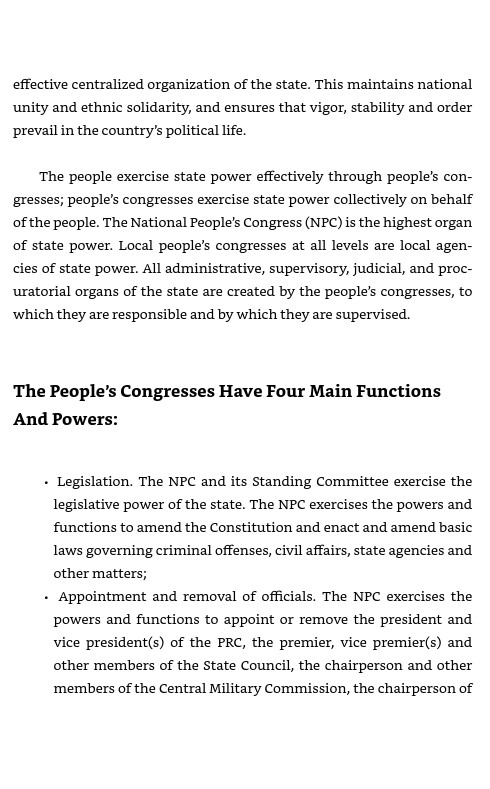 effective centralized organization of the state. This maintains national unity and ethnic solidarity, and ensures that vigor, stability and order prevail in the country's political life.

The people exercise state power effectively through people's congresses; people's congresses exercise state power collectively on behalf of the people. The National People's Congress (NPC) is the highest organ of state power. Local people's congresses at all levels are local agencies of state power. All administrative, supervisory, judicial, and procuratorial organs of the state are created by the people's congresses, to which they are responsible and by which they are supervised.

The People's Congresses Have Four Main Functions And Powers:

• Legislation. The NPC and its Standing Committee exercise the legislative power of the state. The NPC exercises the powers and functions to amend the Constitution and enact and amend basic laws governing criminal offenses, civil affairs, state agencies and other matters;
• Appointment and removal of officials. The NPC exercises the powers and functions to appoint or remove the president and vice president(s) of the PRC, the premier, vice premier(s) and other members of the State Council, the chairperson and other members of the Central Military Commission, the chairperson of